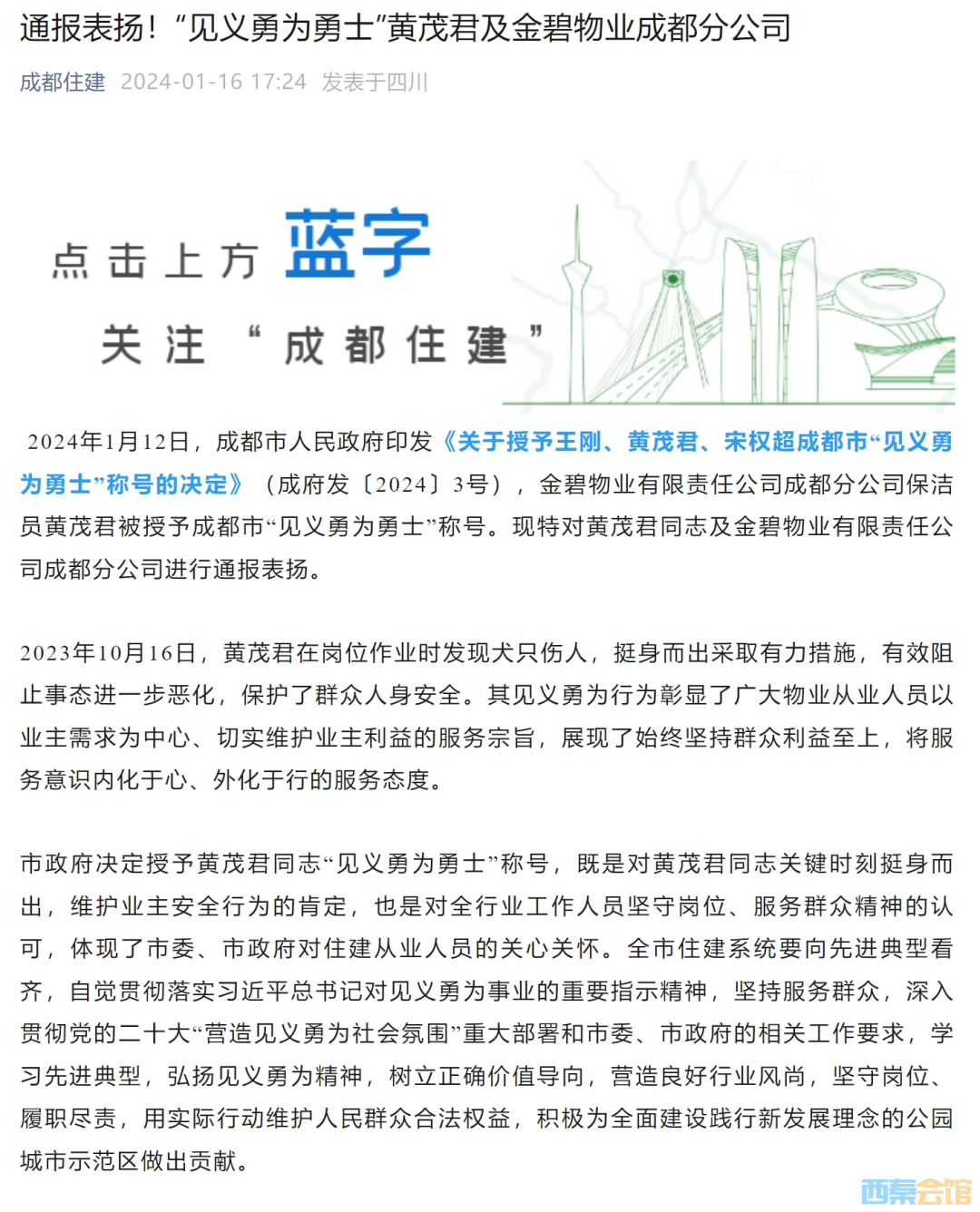 通报表扬！“见义勇为勇士”黄茂君及金碧物业成都分公司

成都住建 2024-01-16 17:24 发表于四川

点击上方 蓝字

关注“成都住建”

2024年1月12日，成都市人民政府印发《关于授予王刚、黄茂君、宋权超成都市“见义勇为勇士”称号的决定》（成府发〔2024〕3号），金碧物业有限责任公司成都分公司保洁员黄茂君被授予成都市“见义勇为勇士”称号。现特对黄茂君同志及金碧物业有限责任公司成都分公司进行通报表扬。

2023年10月16日，黄茂君在岗位作业时发现犬只伤人，挺身而出采取有力措施，有效阻止事态进一步恶化，保护了群众人身安全。其见义勇为行为彰显了广大物业从业人员以业主需求为中心、切实维护业主利益的服务宗旨，展现了始终坚持群众利益至上，将服务意识内化于心、外化于行的服务态度。

市政府决定授予黄茂君同志“见义勇为勇士”称号，既是对黄茂君同志关键时刻挺身而出，维护业主安全行为的肯定，也是对全行业工作人员坚守岗位、服务群众精神的认可，体现了市委、市政府对住建从业人员的关心关怀。全市住建系统要向先进典型看齐，自觉贯彻落实习近平总书记对见义勇为事业的重要指示精神，坚持服务群众，深入贯彻党的二十大“营造见义勇为社会氛围”重大部署和市委、市政府的相关工作要求，学习先进典型，弘扬见义勇为精神，树立正确价值导向，营造良好行业风尚，坚守岗位、履职尽责，用实际行动维护人民群众合法权益，积极为全面建设践行新发展理念的公园城市示范区做出贡献。

西秦会馆